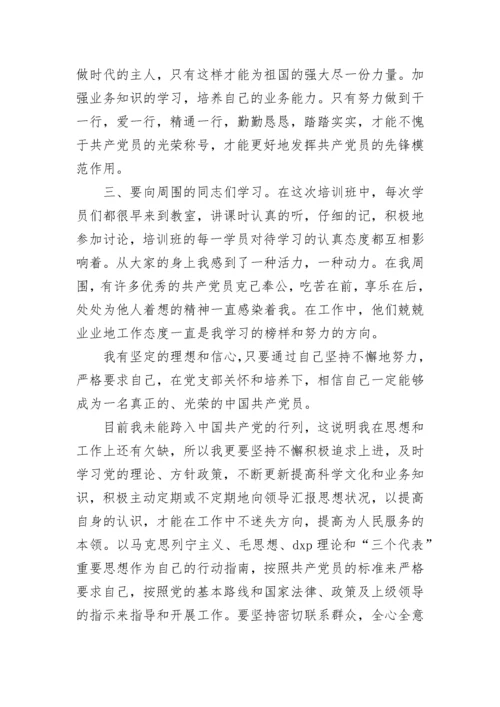 做时代的主人，只有这样才能为祖国的强大尽一份力量。加强业务知识的学习，培养自己的业务能力。只有努力做到干一行，爱一行，精通一行，勤勤恳恳，踏踏实实，才能不愧于共产党员的光荣称号，才能更好地发挥共产党员的先锋模范作用。

三、要向周围的同志们学习。在这次培训班中，每次学员们都很早来到教室，讲课时认真的听，仔细的记，积极地参加讨论，培训班的每一学员对待学习的认真态度都互相影响着。从大家的身上我感到了一种活力，一种动力。在我周围，有许多优秀的共产党员克己奉公，吃苦在前，享乐在后，处处为他人着想的精神一直感染着我。在工作中，他们兢兢业业地工作态度一直是我学习的榜样和努力的方向。

我有坚定的理想和信心,只要通过自己坚持不懈地努力，严格要求自己，在党支部关怀和培养下，相信自己一定能够成为一名真正的、光荣的中国共产党员。

目前我未能跨入中国共产党的行列，这说明我在思想和工作上还有欠缺，所以我更要坚持不懈积极追求上进，及时学习党的理论、方针政策，不断更新提高科学文化和业务知识，积极主动定期或不定期地向领导汇报思想状况，以提高自身的认识，才能在工作中不迷失方向，提高为人民服务的本领。以马克思列宁主义、毛思想、dxp 理论和“三个代表”重要思想作为自己的行动指南，按照共产党员的标准来严格要求自己，按照党的基本路线和国家法律、政策及上级领导的指示来指导和开展工作。要坚持密切联系群众，全心全意